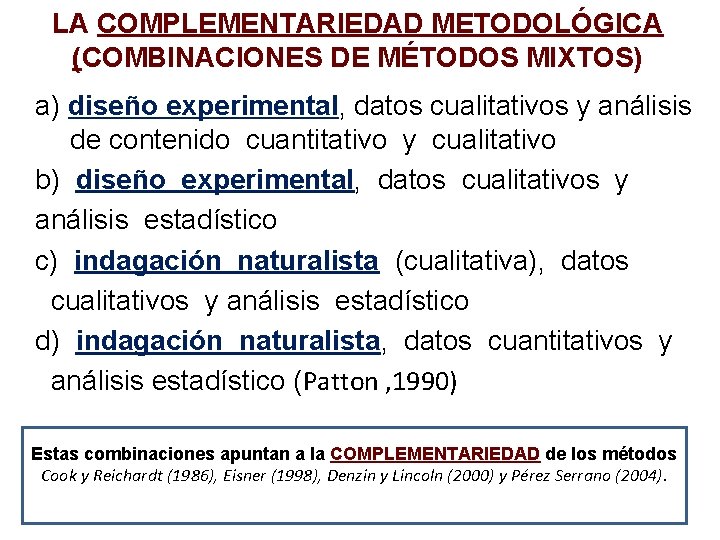 LA COMPLEMENTARIEDAD METODOLÓGICA
(COMBINACIONES DE MÉTODOS MIXTOS)

a) diseño experimental, datos cualitativos y análisis de contenido cuantitativo y cualitativo

b) diseño experimental, datos cualitativos y análisis estadístico

c) indagación naturalista (cualitativa), datos cualitativos y análisis estadístico

d) indagación naturalista, datos cuantitativos y análisis estadístico (Patton ,1990)

Estas combinaciones apuntan a la COMPLEMENTARIEDAD de los métodos
Cook y Reichardt (1986), Eisner (1998), Denzin y Lincoln (2000) y Pérez Serrano (2004).